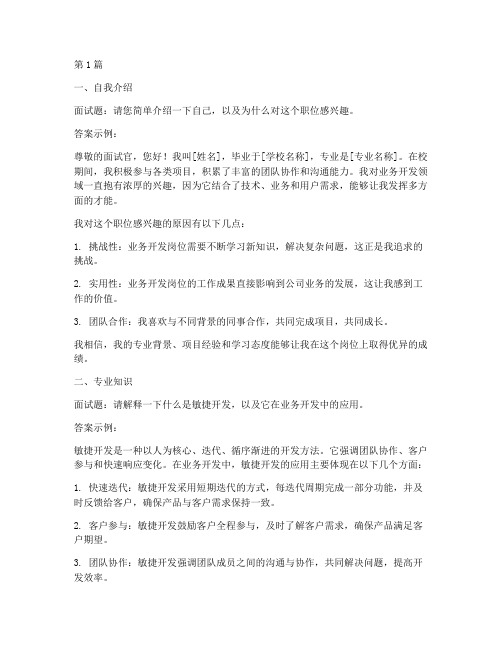 第 1 篇

一、自我介绍

面试题：请您简单介绍一下自己，以及为什么对这个职位感兴趣。

答案示例：

尊敬的面试官，您好！我叫[姓名]，毕业于[学校名称]，专业是[专业名称]。在校期间，我积极参与各类项目，积累了丰富的团队协作和沟通能力。我对业务开发领域一直抱有浓厚的兴趣，因为它结合了技术、业务和用户需求，能够让我发挥多方面的才能。

我对这个职位感兴趣的原因有以下几点：

1. 挑战性：业务开发岗位需要不断学习新知识，解决复杂问题，这正是我追求的挑战。

2. 实用性：业务开发岗位的工作成果直接影响到公司业务的发展，这让我感到工作的价值。

3. 团队合作：我喜欢与不同背景的同事合作，共同完成项目，共同成长。

我相信，我的专业背景、项目经验和学习态度能够让我在这个岗位上取得优异的成绩。

二、专业知识

面试题：请解释一下什么是敏捷开发，以及它在业务开发中的应用。

答案示例：

敏捷开发是一种以人为核心、迭代、循序渐进的开发方法。它强调团队协作、客户参与和快速响应变化。在业务开发中，敏捷开发的应用主要体现在以下几个方面：

1. 快速迭代：敏捷开发采用短期迭代的方式，每迭代周期完成一部分功能，并及时反馈给客户，确保产品与客户需求保持一致。

2. 客户参与：敏捷开发鼓励客户全程参与，及时了解客户需求，确保产品满足客户期望。

3. 团队协作：敏捷开发强调团队成员之间的沟通与协作，共同解决问题，提高开发效率。